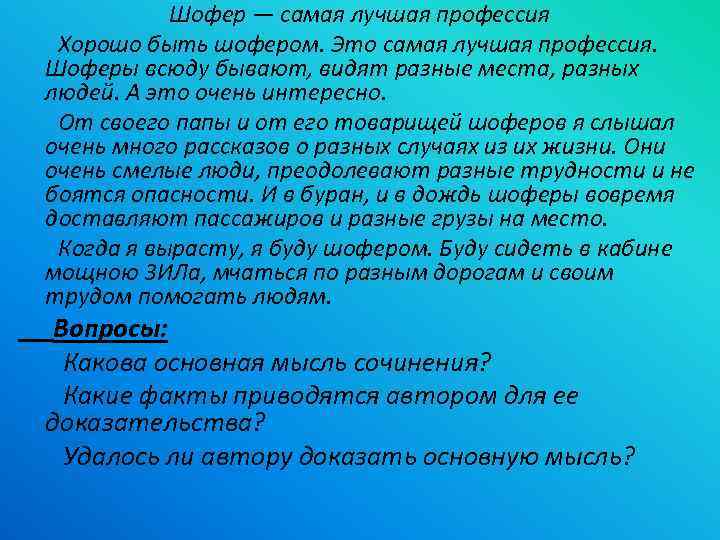 Шофер — самая лучшая профессия

Хорошо быть шофером. Это самая лучшая профессия. Шоферы всюду бывают, видят разные места, разных людей. А это очень интересно.

От своего папы и от его товарищей шоферов я слышал очень много рассказов о разных случаях из их жизни. Они очень смелые люди, преодолевают разные трудности и не боятся опасности. И в буран, и в дождь шоферы вовремя доставляют пассажиров и разные грузы на место.

Когда я вырасту, я буду шофером. Буду сидеть в кабине мощною ЗИЛа, мчаться по разным дорогам и своим трудом помогать людям.

Вопросы:

Какова основная мысль сочинения?

Какие факты приводятся автором для ее доказательства?

Удалось ли автору доказать основную мысль?